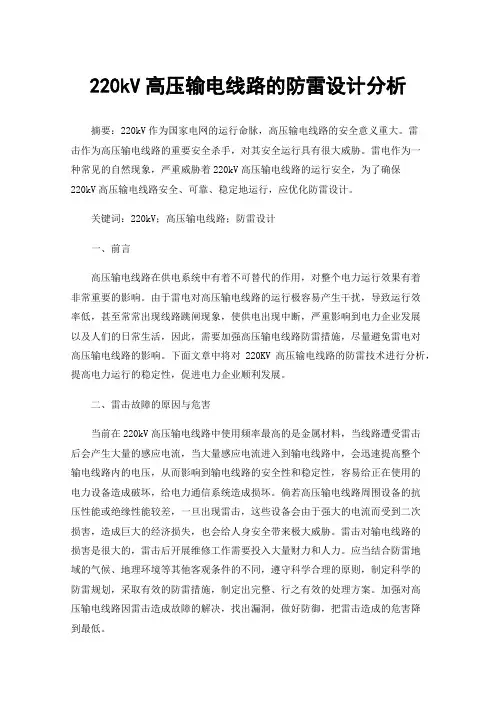 220kV 高压输电线路的防雷设计分析

摘要：220kV 作为国家电网的运行命脉，高压输电线路的安全意义重大。雷击作为高压输电线路的重要安全杀手，对其安全运行具有很大威胁。雷电作为一种常见的自然现象，严重威胁着 220kV 高压输电线路的运行安全，为了确保 220kV 高压输电线路安全、可靠、稳定地运行，应优化防雷设计。

关键词：220kV；高压输电线路；防雷设计

一、前言

高压输电线路在供电系统中有着不可替代的作用，对整个电力运行效果有着非常重要的影响。由于雷电对高压输电线路的运行极容易产生干扰，导致运行效率低，甚至常常出现线路跳闸现象，使供电出现中断，严重影响到电力企业发展以及人们的日常生活，因此，需要加强高压输电线路防雷措施，尽量避免雷电对高压输电线路的影响。下面文章中将对 220KV 高压输电线路的防雷技术进行分析，提高电力运行的稳定性，促进电力企业顺利发展。

二、雷击故障的原因与危害

当前在 220kV 高压输电线路中使用频率最高的是金属材料，当线路遭受雷击后会产生大量的感应电流，当大量感应电流进入到输电线路中，会迅速提高整个输电线路内的电压，从而影响到输电线路的安全性和稳定性，容易给正在使用的电力设备造成破坏，给电力通信系统造成损坏。倘若高压输电线路周围设备的抗压性能或绝缘性能较差，一旦出现雷击，这些设备会由于强大的电流而受到二次损害，造成巨大的经济损失，也会给人身安全带来极大威胁。雷击对输电线路的损害是很大的，雷击后开展维修工作需要投入大量财力和人力。应当结合防雷地域的气候、地理环境等其他客观条件的不同，遵守科学合理的原则，制定科学的防雷规划，采取有效的防雷措施，制定出完整、行之有效的处理方案。加强对高压输电线路因雷击造成故障的解决，找出漏洞，做好防御，把雷击造成的危害降到最低。